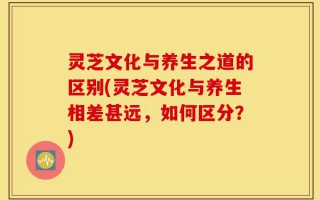 灵芝文化与养生之道的区别(灵芝文化与养生相差甚远，如何区分?)